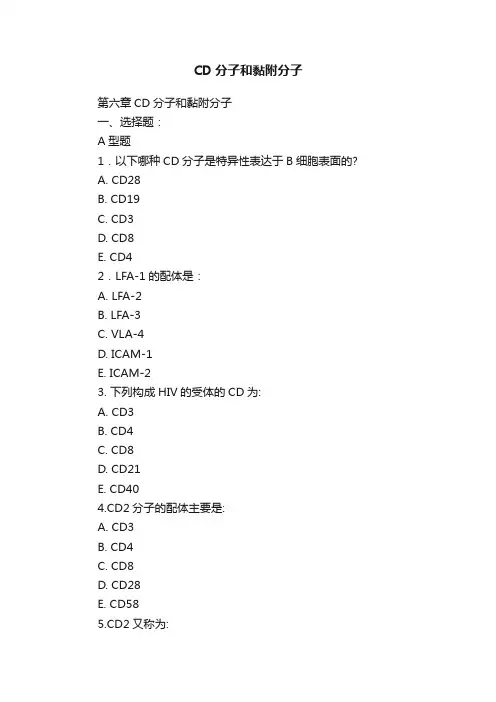 CD 分子和黏附分子

第六章 CD 分子和黏附分子
一、选择题：
A 型题
1．以下哪种 CD 分子是特异性表达于 B 细胞表面的?
A. CD28
B. CD19
C. CD3
D. CD8
E. CD4
2．LFA-1 的配体是：
A. LFA-2
B. LFA-3
C. VLA-4
D. ICAM-1
E. ICAM-2
3. 下列构成 HIV 的受体的 CD 为:
A. CD3
B. CD4
C. CD8
D. CD21
E. CD40
4.CD2 分子的配体主要是:
A. CD3
B. CD4
C. CD8
D. CD28
E. CD58
5.CD2 又称为: